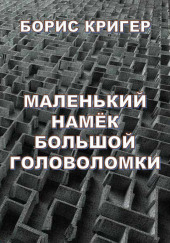 БОРИС КРИГЕР

МАЛЕНЬКИЙ НАМЁК БОЛЬШОЙ ГОЛОВОЛОМКИ